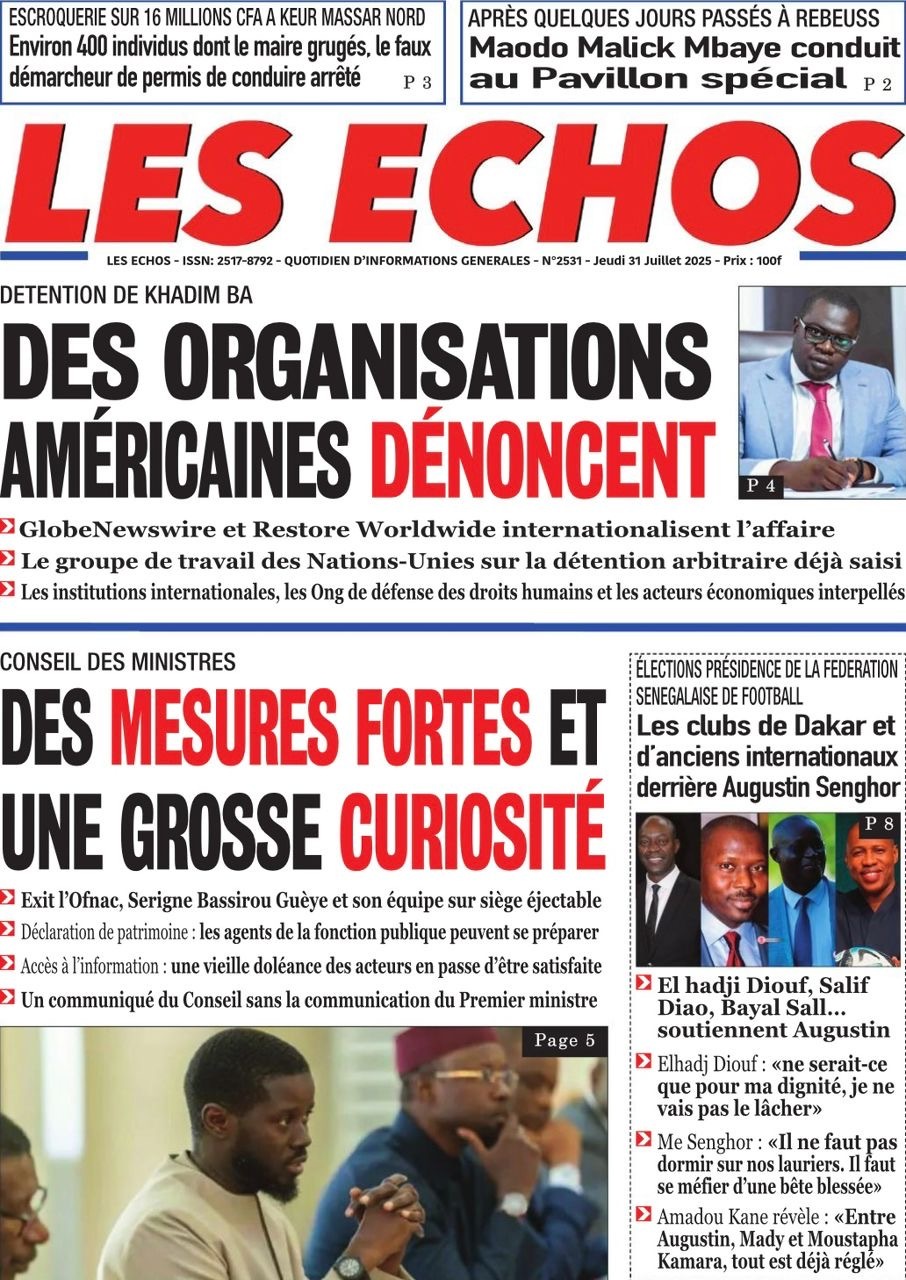 ESCROQUERIE SUR 16 MILLIONS CFA A KEUR MASSAR NORD
Environ 400 individus dont le maire grugés, le faux démarcheur de permis de conduire arrêté P 3

APRÈS QUELQUES JOURS PASSÉS À REBEUSS
Maodo Malick Mbaye conduit au Pavillon spécial P 2

LES ECHOS

LES ECHOS - ISSN: 2517-8792 - QUOTIDIEN D'INFORMATIONS GENERALES - N°2531 - Jeudi 31 Juillet 2025 - Prix : 100f

DETENTION DE KHADIM BA
DES ORGANISATIONS AMÉRICAINES DÉNONCENT

P 4

GlobeNewswire et Restore Worldwide internationalisent l'affaire
Le groupe de travail des Nations-Unies sur la détention arbitraire déjà saisi
Les institutions internationales, les Ong de défense des droits humains et les acteurs économiques interpellés

CONSEIL DES MINISTRES
DES MESURES FORTES ET UNE GROSSE CURIOSITÉ

Exit l'Ofnac, Serigne Bassirou Guèye et son équipe sur siège éjectable
Déclaration de patrimoine : les agents de la fonction publique peuvent se préparer
Accès à l'information : une vieille doléance des acteurs en passe d'être satisfaite
Un communiqué du Conseil sans la communication du Premier ministre

Page 5

ÉLECTIONS PRÉSIDENCE DE LA FEDERATION SENEGALAISE DE FOOTBALL
Les clubs de Dakar et d'anciens internationaux derrière Augustin Senghor

P 8

El hadji Diouf, Salif Diao, Bayal Sall... soutiennent Augustin
Elhadj Diouf : «ne serait-ce que pour ma dignité, je ne vais pas le lâcher»
Me Senghor : «Il ne faut pas dormir sur nos lauriers. Il faut se méfier d'une bête blessée»
Amadou Kane révèle : «Entre Augustin, Mady et Moustapha Kamara, tout est déjà réglé»